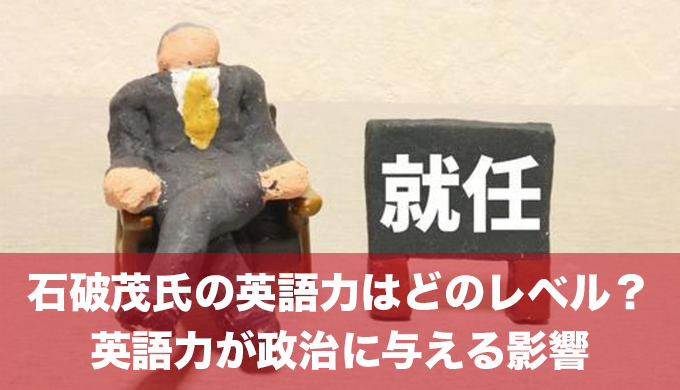 就任

石破茂氏の英語力はどのレベル？
英語力が政治に与える影響